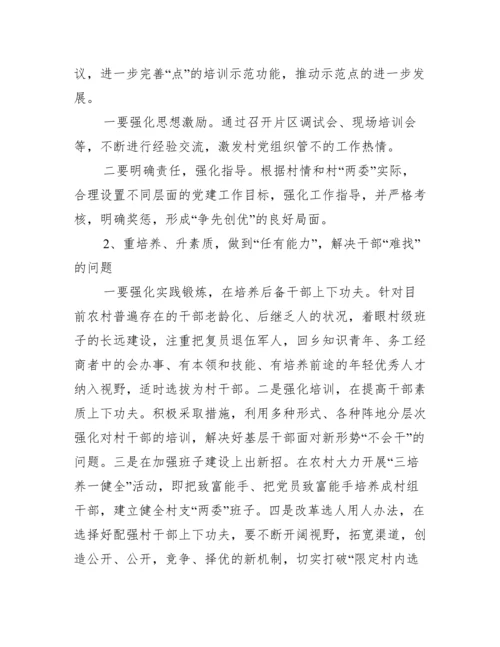 议，进一步完善“点”的培训示范功能，推动示范点的进一步发展。

一要强化思想激励。通过召开片区调试会、现场培训会等，不断进行经验交流，激发村党组织管不的工作热情。

二要明确责任，强化指导。根据村情和村“两委”实际，合理设置不同层面的党建工作目标，强化工作指导，并严格考核，明确奖惩，形成“争先创优”的良好局面。

2、重培养、升素质，做到“任有能力”，解决干部“难找”的问题

一要强化实践锻炼，在培养后备干部上下功夫。针对目前农村普遍存在的干部老龄化、后继乏人的状况，着眼村级班子的长远建设，注重把复员退伍军人，回乡知识青年、务工经商者中的会办事、有本领和技能、有培养前途的年轻优秀人才纳入视野，适时选拔为村干部。二是强化培训，在提高干部素质上下功夫。积极采取措施，利用多种形式、各种阵地分层次强化对村干部的培训，解决好基层干部面对新形势“不会干”的问题。三是在加强班子建设上出新招。在农村大力开展“三培养一健全”活动，即把致富能手、把党员致富能手培养成村组干部，建立健全村支“两委”班子。四是改革选人用人办法，在选择好配强村干部上下功夫，要不断开阔视野，拓宽渠道，创造公开、公开，竞争、择优的新机制，切实打破“限定村内选